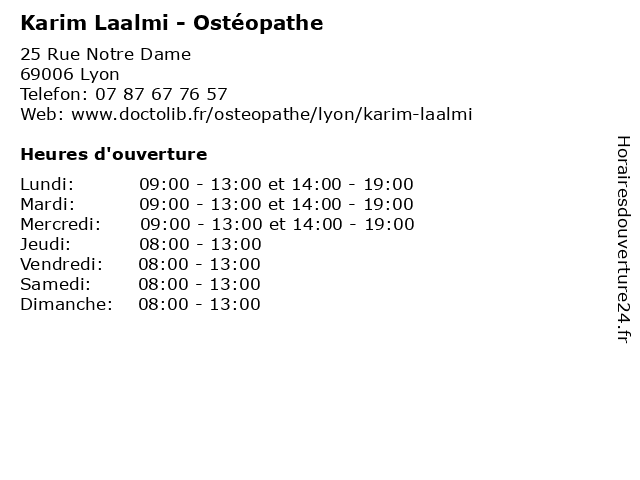 Karim Laalmi - Ostéopathe

25 Rue Notre Dame
69006 Lyon
Telefon: 07 87 67 76 57
Web: www.doctolib.fr/osteopathe/lyon/karim-laalmi

Heures d'ouverture

Lundi: 09:00 - 13:00 et 14:00 - 19:00
Mardi: 09:00 - 13:00 et 14:00 - 19:00
Mercredi: 09:00 - 13:00 et 14:00 - 19:00
Jeudi: 08:00 - 13:00
Vendredi: 08:00 - 13:00
Samedi: 08:00 - 13:00
Dimanche: 08:00 - 13:00

Horairesdouverture24.fr